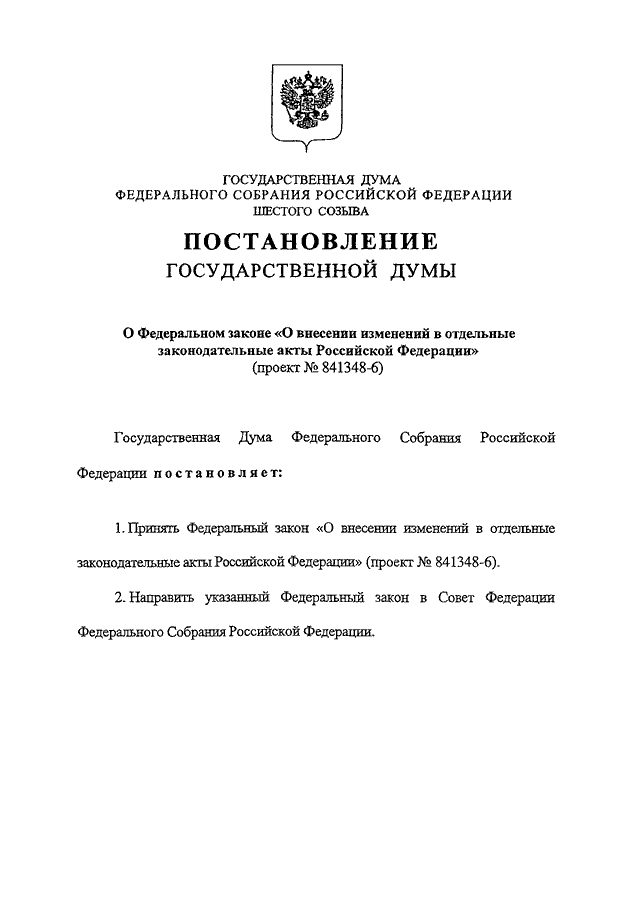 ГОСУДАРСТВЕННАЯ ДУМА
ФЕДЕРАЛЬНОГО СОБРАНИЯ РОССИЙСКОЙ ФЕДЕРАЦИИ
ШЕСТОГО СОЗЫВА

ПОСТАНОВЛЕНИЕ
ГОСУДАРСТВЕННОЙ ДУМЫ

О Федеральном законе «О внесении изменений в отдельные законодательные акты Российской Федерации»
(проект № 841348-6)

Государственная Дума Федерального Собрания Российской Федерации постановляет:

1. Принять Федеральный закон «О внесении изменений в отдельные законодательные акты Российской Федерации» (проект № 841348-6).

2. Направить указанный Федеральный закон в Совет Федерации Федерального Собрания Российской Федерации.